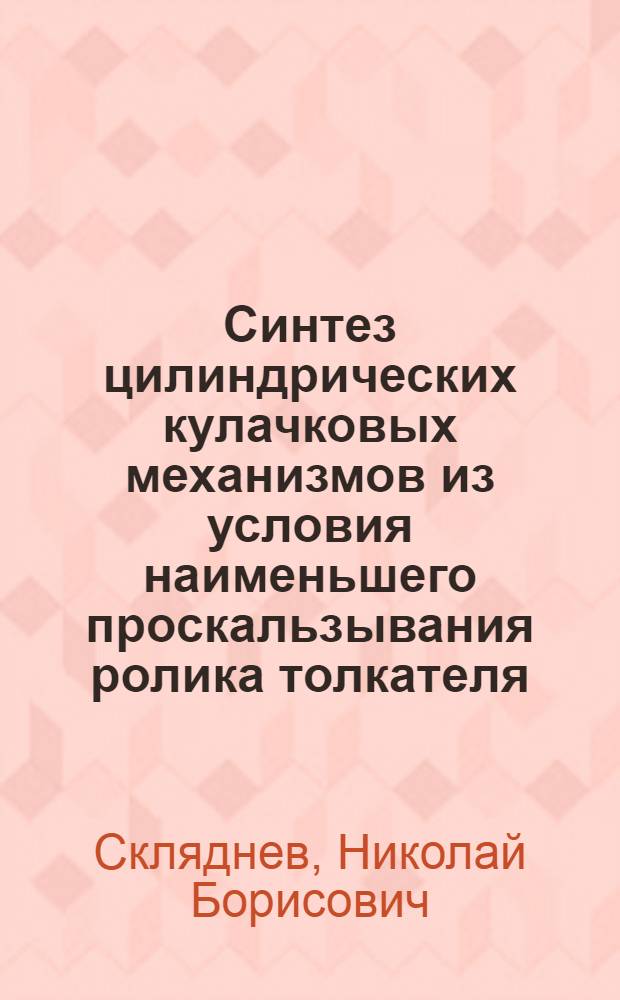 Синтез цилиндрических кулачковых механизмов из условия наименьшего проскальзывания ролика толкателя

Скляднев, Николай Борисович